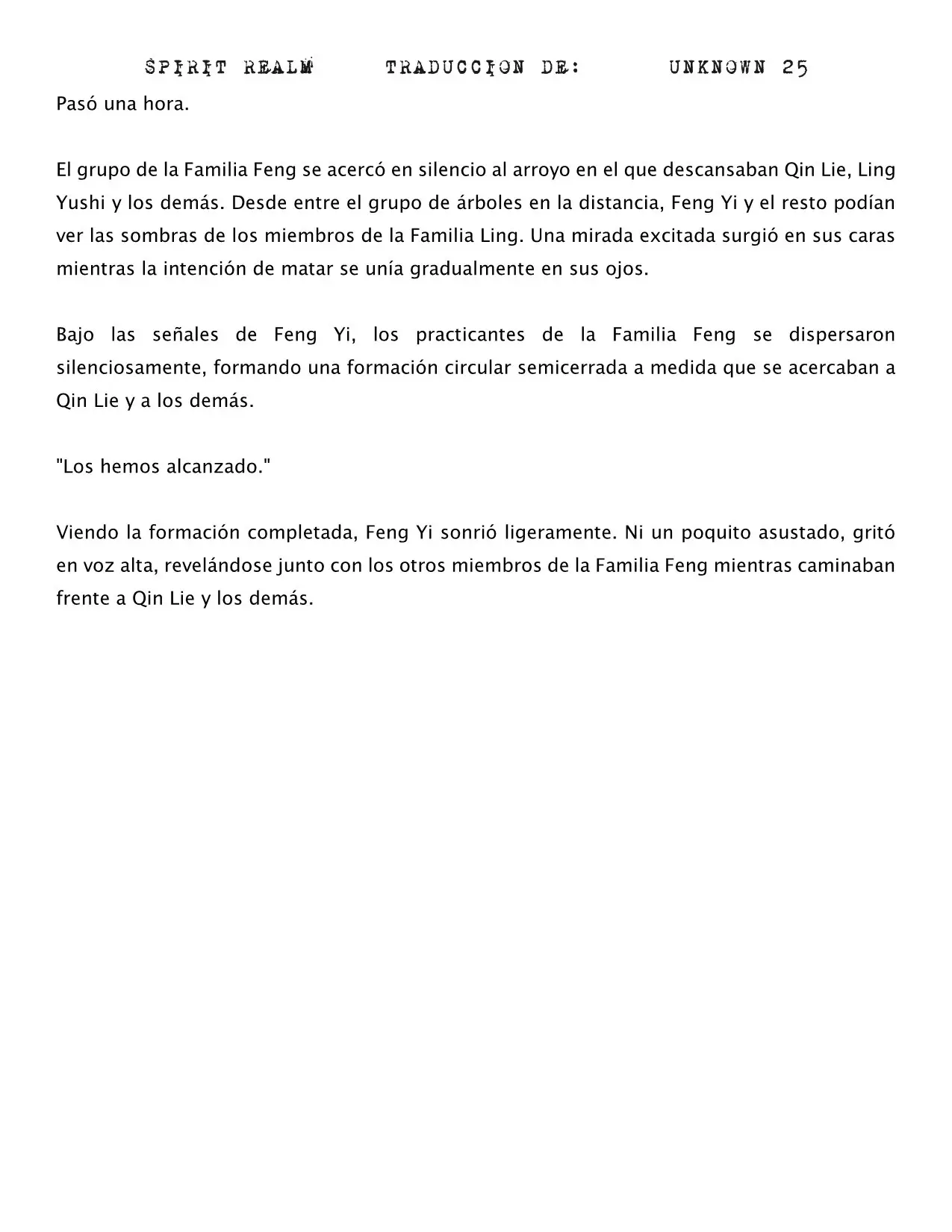 SPIRIT REALM TRADUCCION DE: UNKNOWN 25

Pasó una hora.

El grupo de la Familia Feng se acercó en silencio al arroyo en el que descansaban Qin Lie, Ling Yushi y los demás. Desde entre el grupo de árboles en la distancia, Feng Yi y el resto podían ver las sombras de los miembros de la Familia Ling. Una mirada excitada surgió en sus caras mientras la intención de matar se unía gradualmente en sus ojos.

Bajo las señales de Feng Yi, los practicantes de la Familia Feng se dispersaron silenciosamente, formando una formación circular semicerrada a medida que se acercaban a Qin Lie y a los demás.

"Los hemos alcanzado."

Viendo la formación completada, Feng Yi sonrió ligeramente. Ni un poquito asustado, gritó en voz alta, revelándose junto con los otros miembros de la Familia Feng mientras caminaban frente a Qin Lie y los demás.